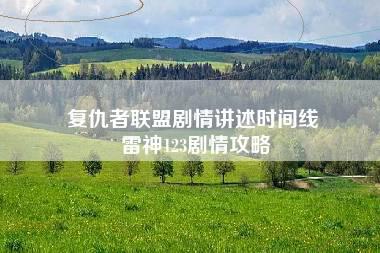 复仇者联盟剧情讲述时间线
雷神123剧情攻略